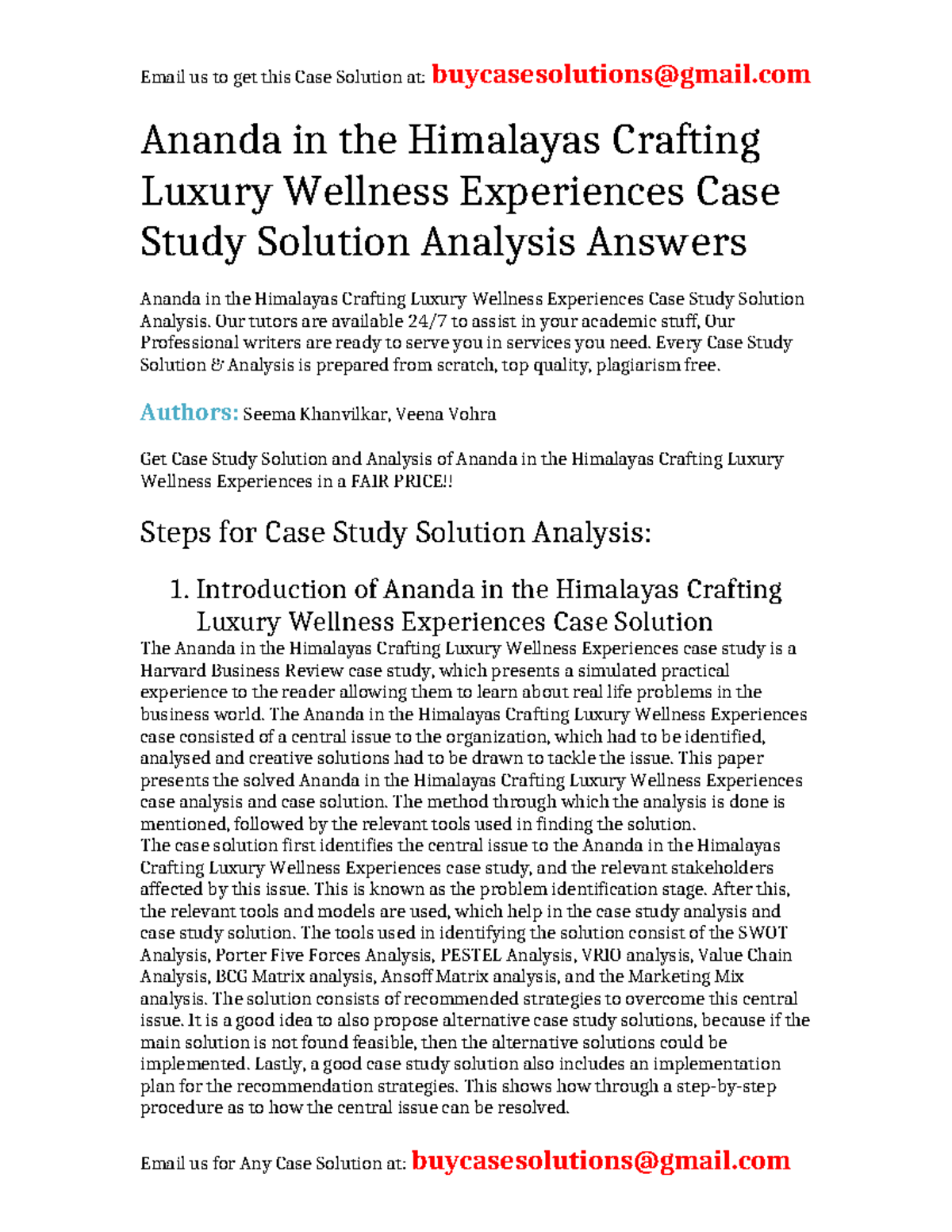 Email us to get this Case Solution at: buycasesolutions@gmail.com

Ananda in the Himalayas Crafting Luxury Wellness Experiences Case Study Solution Analysis Answers

Ananda in the Himalayas Crafting Luxury Wellness Experiences Case Study Solution Analysis. Our tutors are available 24/7 to assist in your academic stuff, Our Professional writers are ready to serve you in services you need. Every Case Study Solution & Analysis is prepared from scratch, top quality, plagiarism free.

Authors: Seema Khanvilkar, Veena Vohra

Get Case Study Solution and Analysis of Ananda in the Himalayas Crafting Luxury Wellness Experiences in a FAIR PRICE!!

Steps for Case Study Solution Analysis:

1. Introduction of Ananda in the Himalayas Crafting Luxury Wellness Experiences Case Solution

The Ananda in the Himalayas Crafting Luxury Wellness Experiences case study is a Harvard Business Review case study, which presents a simulated practical experience to the reader allowing them to learn about real life problems in the business world. The Ananda in the Himalayas Crafting Luxury Wellness Experiences case consisted of a central issue to the organization, which had to be identified, analysed and creative solutions had to be drawn to tackle the issue. This paper presents the solved Ananda in the Himalayas Crafting Luxury Wellness Experiences case analysis and case solution. The method through which the analysis is done is mentioned, followed by the relevant tools used in finding the solution.
The case solution first identifies the central issue to the Ananda in the Himalayas Crafting Luxury Wellness Experiences case study, and the relevant stakeholders affected by this issue. This is known as the problem identification stage. After this, the relevant tools and models are used, which help in the case study analysis and case study solution. The tools used in identifying the solution consist of the SWOT Analysis, Porter Five Forces Analysis, PESTEL Analysis, VRIO analysis, Value Chain Analysis, BCG Matrix analysis, Ansoff Matrix analysis, and the Marketing Mix analysis. The solution consists of recommended strategies to overcome this central issue. It is a good idea to also propose alternative case study solutions, because if the main solution is not found feasible, then the alternative solutions could be implemented. Lastly, a good case study solution also includes an implementation plan for the recommendation strategies. This shows how through a step-by-step procedure as to how the central issue can be resolved.

Email us for Any Case Solution at: buycasesolutions@gmail.com